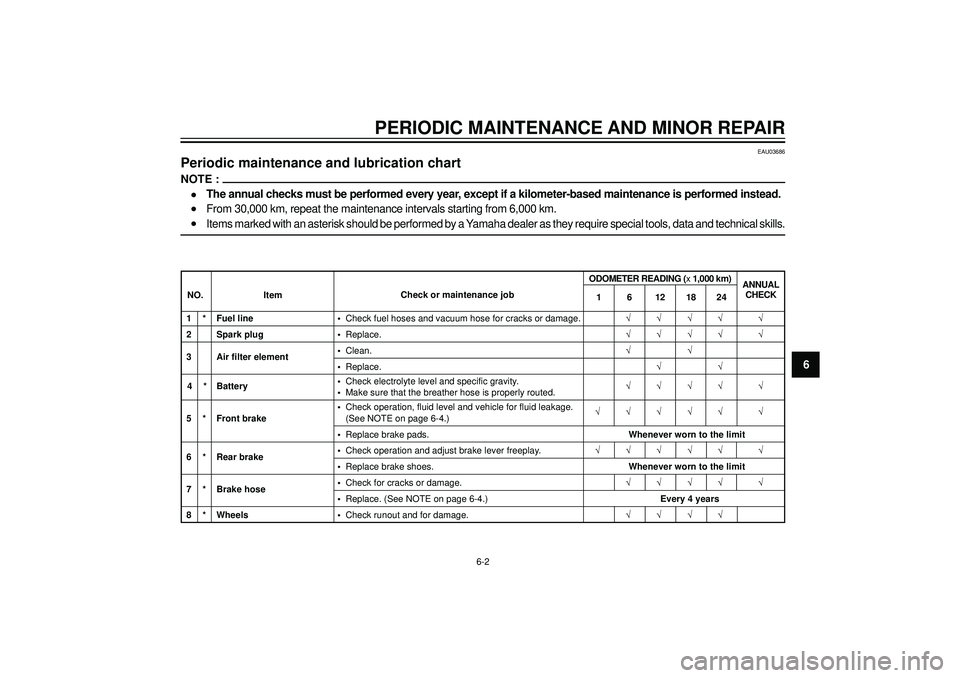 PERIODIC MAINTENANCE AND MINOR REPAIR

EAU03686

Periodic maintenance and lubrication chart

NOTE :

• The annual checks must be performed every year, except if a kilometer-based maintenance is performed instead.
• From 30,000 km, repeat the maintenance intervals starting from 6,000 km.
• Items marked with an asterisk should be performed by a Yamaha dealer as they require special tools, data and technical skills.

| NO. | | Item | Check or maintenance job | ODOMETER READING (x 1,000 km) 1 | 6 | 12 | 18 | 24 | ANNUAL CHECK |
|---|---|---|---|---|---|---|---|---|---|
| 1 | * | Fuel line | • Check fuel hoses and vacuum hose for cracks or damage. | | √ | √ | √ | √ | √ |
| 2 | | Spark plug | • Replace. | | √ | √ | √ | √ | √ |
| 3 | | Air filter element | • Clean. | | √ | | √ | | |
| | | | • Replace. | | | √ | | √ | |
| 4 | * | Battery | • Check electrolyte level and specific gravity. • Make sure that the breather hose is properly routed. | | √ | √ | √ | √ | √ |
| 5 | * | Front brake | • Check operation, fluid level and vehicle for fluid leakage. (See NOTE on page 6-4.) | √ | √ | √ | √ | √ | √ |
| | | | • Replace brake pads. | Whenever worn to the limit | | | | | |
| 6 | * | Rear brake | • Check operation and adjust brake lever freeplay. | √ | √ | √ | √ | √ | √ |
| | | | • Replace brake shoes. | Whenever worn to the limit | | | | | |
| 7 | * | Brake hose | • Check for cracks or damage. | | √ | √ | √ | √ | √ |
| | | | • Replace. (See NOTE on page 6-4.) | Every 4 years | | | | | |
| 8 | * | Wheels | • Check runout and for damage. | | √ | √ | √ | √ | |

6

6-2

carmanualsonline.info